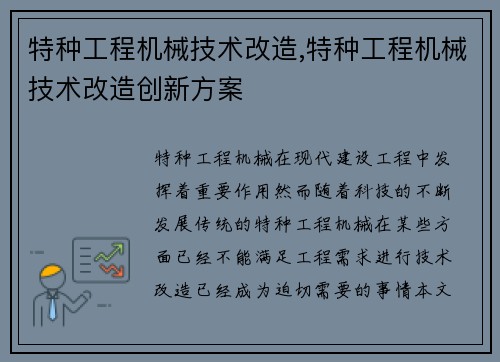 特种工程机械技术改造,特种工程机械技术改造创新方案

特种工程机械在现代建设工程中发挥着重要作用然而随着科技的不断发展传统的特种工程机械在某些方面已经不能满足工程需求进行技术改造已经成为迫切需要的事情本文